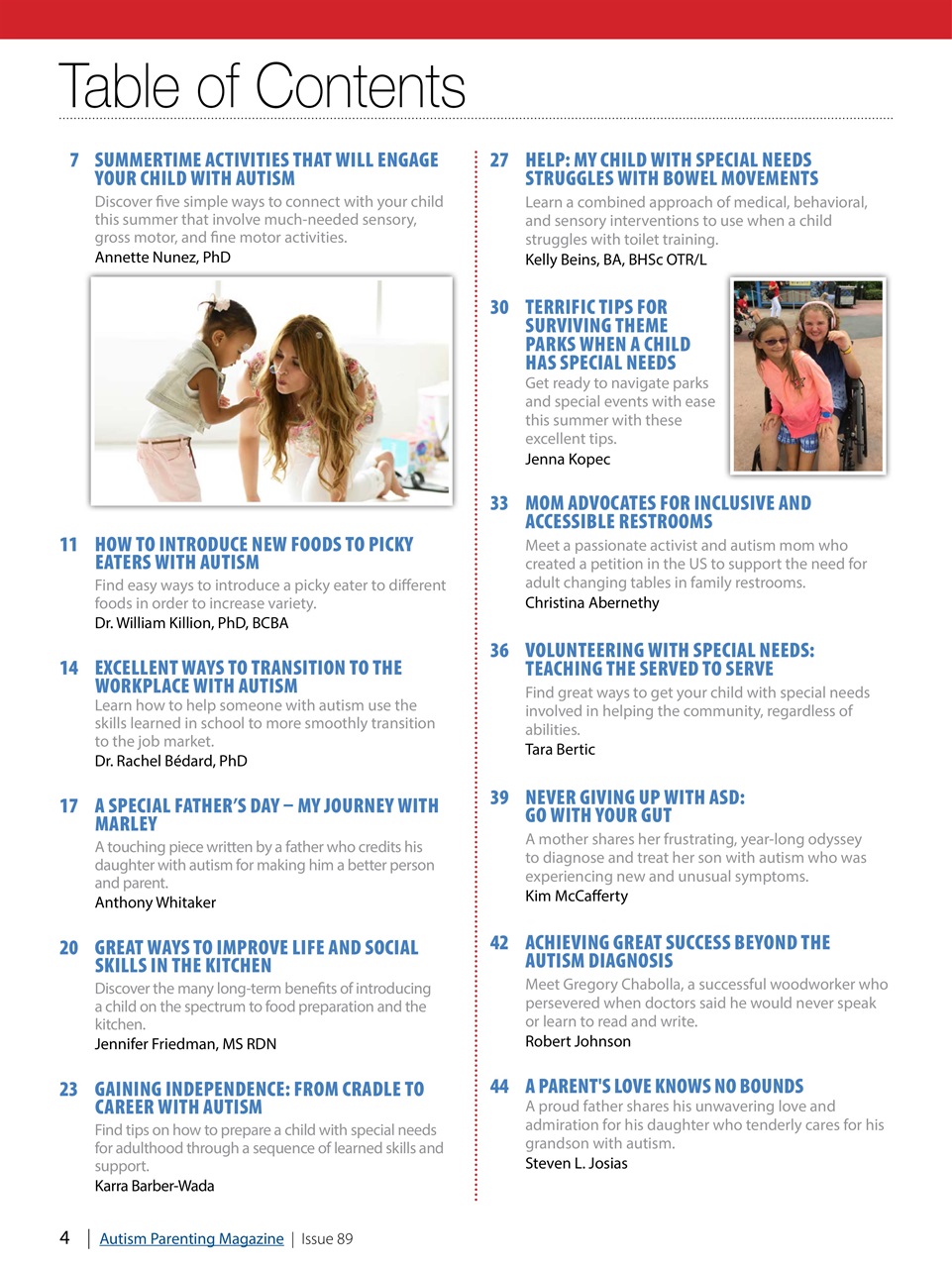 Table of Contents

7 SUMMERTIME ACTIVITIES THAT WILL ENGAGE YOUR CHILD WITH AUTISM
Discover five simple ways to connect with your child this summer that involve much-needed sensory, gross motor, and fine motor activities.
Annette Nunez, PhD

11 HOW TO INTRODUCE NEW FOODS TO PICKY EATERS WITH AUTISM
Find easy ways to introduce a picky eater to different foods in order to increase variety.
Dr. William Killion, PhD, BCBA

14 EXCELLENT WAYS TO TRANSITION TO THE WORKPLACE WITH AUTISM
Learn how to help someone with autism use the skills learned in school to more smoothly transition to the job market.
Dr. Rachel Bédard, PhD

17 A SPECIAL FATHER'S DAY – MY JOURNEY WITH MARLEY
A touching piece written by a father who credits his daughter with autism for making him a better person and parent.
Anthony Whitaker

20 GREAT WAYS TO IMPROVE LIFE AND SOCIAL SKILLS IN THE KITCHEN
Discover the many long-term benefits of introducing a child on the spectrum to food preparation and the kitchen.
Jennifer Friedman, MS RDN

23 GAINING INDEPENDENCE: FROM CRADLE TO CAREER WITH AUTISM
Find tips on how to prepare a child with special needs for adulthood through a sequence of learned skills and support.
Karra Barber-Wada

27 HELP: MY CHILD WITH SPECIAL NEEDS STRUGGLES WITH BOWEL MOVEMENTS
Learn a combined approach of medical, behavioral, and sensory interventions to use when a child struggles with toilet training.
Kelly Beins, BA, BHSc OTR/L

30 TERRIFIC TIPS FOR SURVIVING THEME PARKS WHEN A CHILD HAS SPECIAL NEEDS
Get ready to navigate parks and special events with ease this summer with these excellent tips.
Jenna Kopec

33 MOM ADVOCATES FOR INCLUSIVE AND ACCESSIBLE RESTROOMS
Meet a passionate activist and autism mom who created a petition in the US to support the need for adult changing tables in family restrooms.
Christina Abernethy

36 VOLUNTEERING WITH SPECIAL NEEDS: TEACHING THE SERVED TO SERVE
Find great ways to get your child with special needs involved in helping the community, regardless of abilities.
Tara Bertic

39 NEVER GIVING UP WITH ASD: GO WITH YOUR GUT
A mother shares her frustrating, year-long odyssey to diagnose and treat her son with autism who was experiencing new and unusual symptoms.
Kim McCafferty

42 ACHIEVING GREAT SUCCESS BEYOND THE AUTISM DIAGNOSIS
Meet Gregory Chabolla, a successful woodworker who persevered when doctors said he would never speak or learn to read and write.
Robert Johnson

44 A PARENT'S LOVE KNOWS NO BOUNDS
A proud father shares his unwavering love and admiration for his daughter who tenderly cares for his grandson with autism.
Steven L. Josias

4 | Autism Parenting Magazine | Issue 89